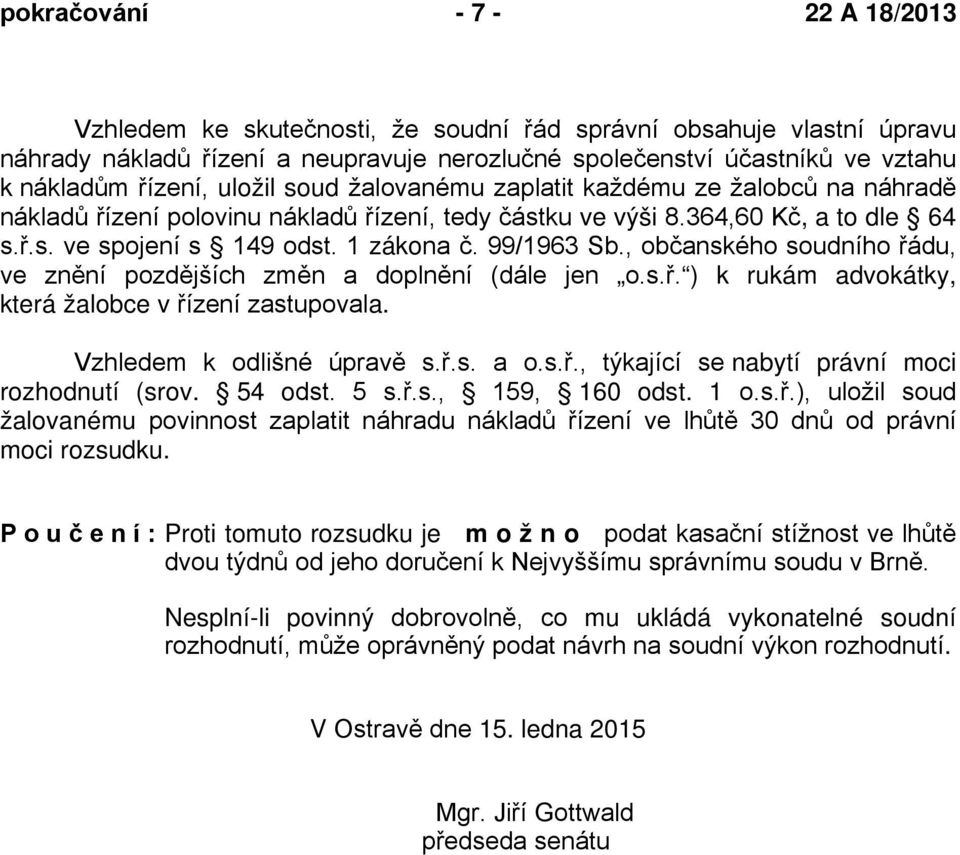 pokračování - 7 - 22 A 18/2013

Vzhledem ke skutečnosti, že soudní řád správní obsahuje vlastní úpravu náhrady nákladů řízení a neupravuje nerozlučné společenství účastníků ve vztahu k nákladům řízení, uložil soud žalovanému zaplatit každému ze žalobců na náhradě nákladů řízení polovinu nákladů řízení, tedy částku ve výši 8.364,60 Kč, a to dle § 64 s.ř.s. ve spojení s § 149 odst. 1 zákona č. 99/1963 Sb., občanského soudního řádu, ve znění pozdějších změn a doplnění (dále jen „o.s.ř.“) k rukám advokátky, která žalobce v řízení zastupovala.

Vzhledem k odlišné úpravě s.ř.s. a o.s.ř., týkající se nabytí právní moci rozhodnutí (srov. § 54 odst. 5 s.ř.s., § 159, § 160 odst. 1 o.s.ř.), uložil soud žalovanému povinnost zaplatit náhradu nákladů řízení ve lhůtě 30 dnů od právní moci rozsudku.

P o u č e n í : Proti tomuto rozsudku je m o ž n o podat kasační stížnost ve lhůtě dvou týdnů od jeho doručení k Nejvyššímu správnímu soudu v Brně.

Nesplní-li povinný dobrovolně, co mu ukládá vykonatelné soudní rozhodnutí, může oprávněný podat návrh na soudní výkon rozhodnutí.

V Ostravě dne 15. ledna 2015

Mgr. Jiří Gottwald
předseda senátu